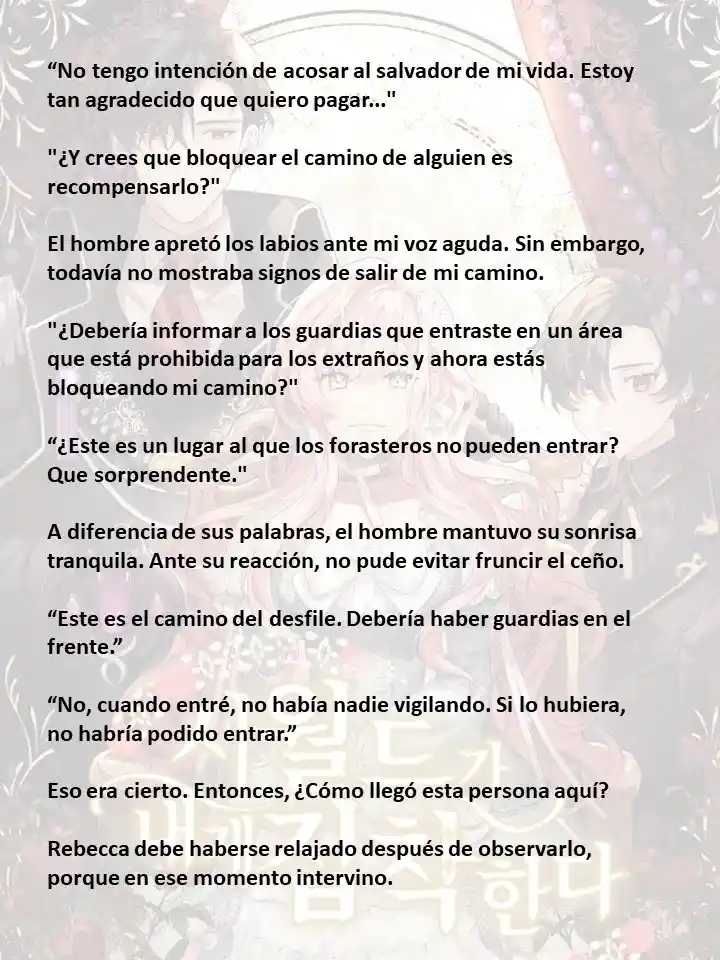 “No tengo intención de acosar al salvador de mi vida. Estoy tan agradecido que quiero pagar..."

"¿Y crees que bloquear el camino de alguien es recompensarlo?"

El hombre apretó los labios ante mi voz aguda. Sin embargo, todavía no mostraba signos de salir de mi camino.

"¿Debería informar a los guardias que entraste en un área que está prohibida para los extraños y ahora estás bloqueando mi camino?"

“¿Este es un lugar al que los forasteros no pueden entrar? Que sorprendente."

A diferencia de sus palabras, el hombre mantuvo su sonrisa tranquila. Ante su reacción, no pude evitar fruncir el ceño.

“Este es el camino del desfile. Debería haber guardias en el frente.”

“No, cuando entré, no había nadie vigilando. Si lo hubiera, no habría podido entrar.”

Eso era cierto. Entonces, ¿Cómo llegó esta persona aquí?

Rebecca debe haberse relajado después de observarlo, porque en ese momento intervino.